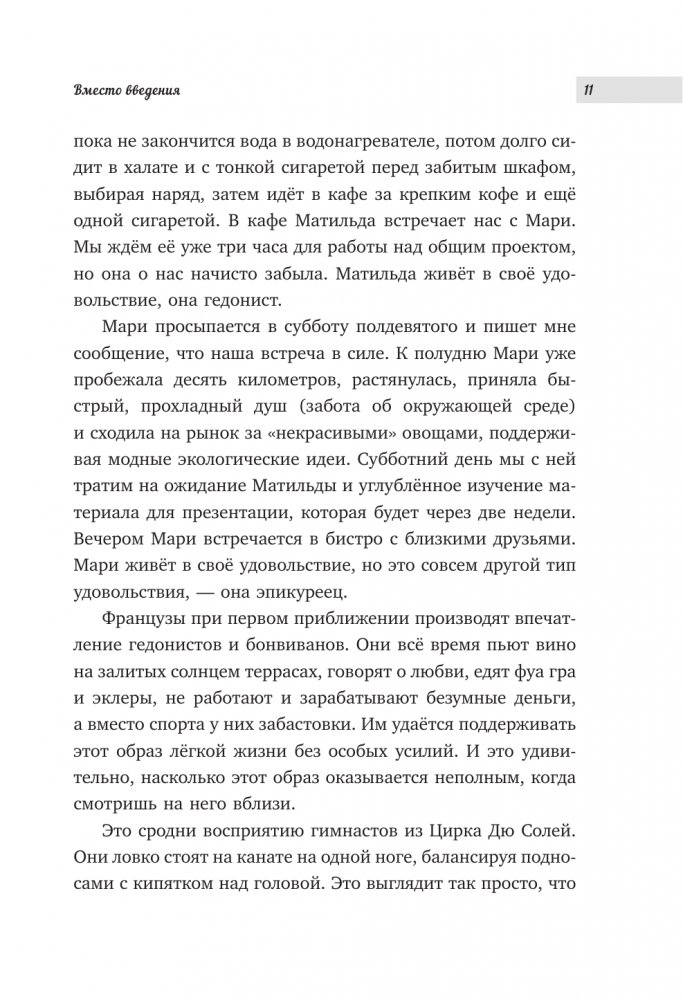 Вместо введения

11

пока не закончится вода в водонагревателе, потом долго сидит в халате и с тонкой сигаретой перед забитым шкафом, выбирая наряд, затем идёт в кафе за крепким кофе и ещё одной сигаретой. В кафе Матильда встречает нас с Мари. Мы ждём её уже три часа для работы над общим проектом, но она о нас начисто забыла. Матильда живёт в своё удовольствие, она гедонист.

Мари просыпается в субботу полдевятого и пишет мне сообщение, что наша встреча в силе. К полудню Мари уже пробежала десять километров, растянулась, приняла быстрый, прохладный душ (забота об окружающей среде) и сходила на рынок за «некрасивыми» овощами, поддерживая модные экологические идеи. Субботний день мы с ней тратим на ожидание Матильды и углублённое изучение материала для презентации, которая будет через две недели. Вечером Мари встречается в бистро с близкими друзьями. Мари живёт в своё удовольствие, но это совсем другой тип удовольствия, — она эпикуреец.

Французы при первом приближении производят впечатление гедонистов и бонвиванов. Они всё время пьют вино на залитых солнцем террасах, говорят о любви, едят фуа гра и эклеры, не работают и зарабатывают безумные деньги, а вместо спорта у них забастовки. Им удаётся поддерживать этот образ лёгкой жизни без особых усилий. И это удивительно, насколько этот образ оказывается неполным, когда смотришь на него вблизи.

Это сродни восприятию гимнастов из Цирка Дю Солей. Они ловко стоят на канате на одной ноге, балансируя подносами с кипятком над головой. Это выглядит так просто, что